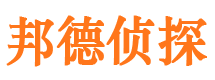 邦德侦探